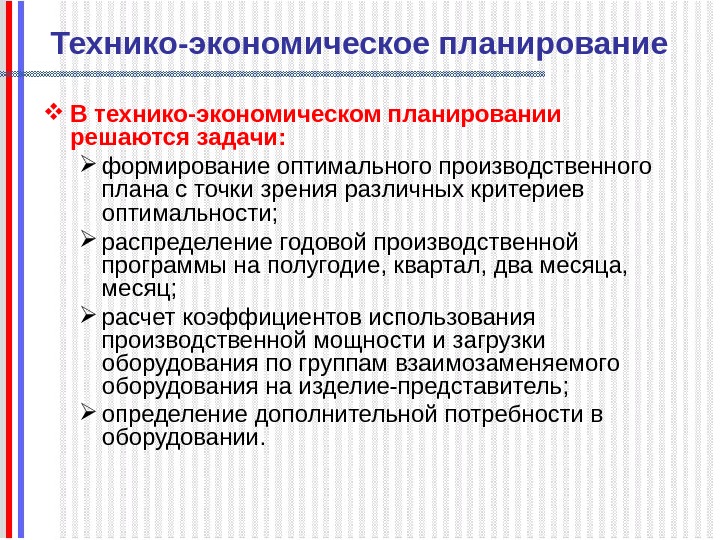 Технико-экономическое планирование

❖ В технико-экономическом планировании решаются задачи:

➢ формирование оптимального производственного плана с точки зрения различных критериев оптимальности;

➢ распределение годовой производственной программы на полугодие, квартал, два месяца, месяц;

➢ расчет коэффициентов использования производственной мощности и загрузки оборудования по группам взаимозаменяемого оборудования на изделие-представитель;

➢ определение дополнительной потребности в оборудовании.